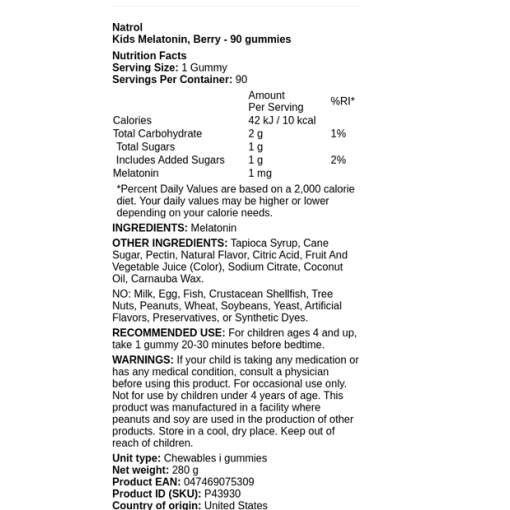 Natrol
Kids Melatonin, Berry - 90 gummies

Nutrition Facts
Serving Size: 1 Gummy
Servings Per Container: 90

| | Amount Per Serving | %RI* |
|---|---|---|
| Calories | 42 kJ / 10 kcal | |
| Total Carbohydrate | 2 g | 1% |
| Total Sugars | 1 g | |
| Includes Added Sugars | 1 g | 2% |
| Melatonin | 1 mg | |

*Percent Daily Values are based on a 2,000 calorie diet. Your daily values may be higher or lower depending on your calorie needs.

INGREDIENTS: Melatonin

OTHER INGREDIENTS: Tapioca Syrup, Cane Sugar, Pectin, Natural Flavor, Citric Acid, Fruit And Vegetable Juice (Color), Sodium Citrate, Coconut Oil, Carnauba Wax.

NO: Milk, Egg, Fish, Crustacean Shellfish, Tree Nuts, Peanuts, Wheat, Soybeans, Yeast, Artificial Flavors, Preservatives, or Synthetic Dyes.

RECOMMENDED USE: For children ages 4 and up, take 1 gummy 20-30 minutes before bedtime.

WARNINGS: If your child is taking any medication or has any medical condition, consult a physician before using this product. For occasional use only. Not for use by children under 4 years of age. This product was manufactured in a facility where peanuts and soy are used in the production of other products. Store in a cool, dry place. Keep out of reach of children.

Unit type: Chewables i gummies
Net weight: 280 g
Product EAN: 047469075309
Product ID (SKU): P43930
Country of origin: United States